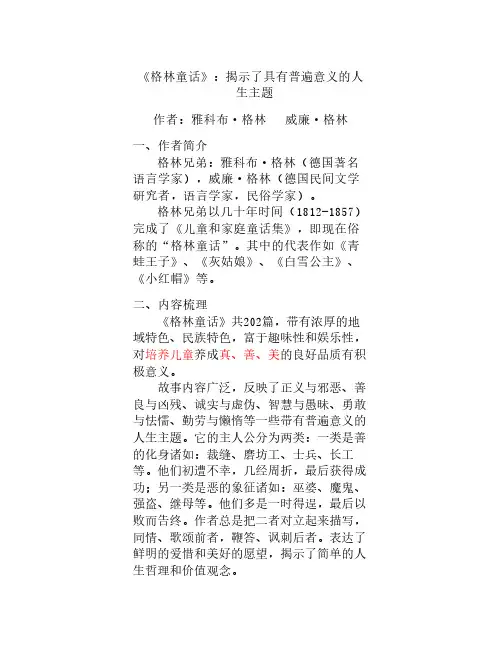 《格林童话》：揭示了具有普遍意义的人生主题

作者：雅科布·格林　威廉·格林

一、作者简介

格林兄弟：雅科布·格林（德国著名语言学家），威廉·格林（德国民间文学研究者，语言学家，民俗学家）。

格林兄弟以几十年时间（1812-1857）完成了《儿童和家庭童话集》，即现在俗称的“格林童话”。其中的代表作如《青蛙王子》、《灰姑娘》、《白雪公主》、《小红帽》等。

二、内容梳理

《格林童话》共202篇，带有浓厚的地域特色、民族特色，富于趣味性和娱乐性，对培养儿童养成真、善、美的良好品质有积极意义。

故事内容广泛，反映了正义与邪恶、善良与凶残、诚实与虚伪、智慧与愚昧、勇敢与怯懦、勤劳与懒惰等一些带有普遍意义的人生主题。它的主人公分为两类：一类是善的化身诸如：裁缝、磨坊工、士兵、长工等。他们初遭不幸，几经周折，最后获得成功；另一类是恶的象征诸如：巫婆、魔鬼、强盗、继母等。他们多是一时得逞，最后以败而告终。作者总是把二者对立起来描写，同情、歌颂前者，鞭笞、讽刺后者。表达了鲜明的爱憎和美好的愿望，揭示了简单的人生哲理和价值观念。